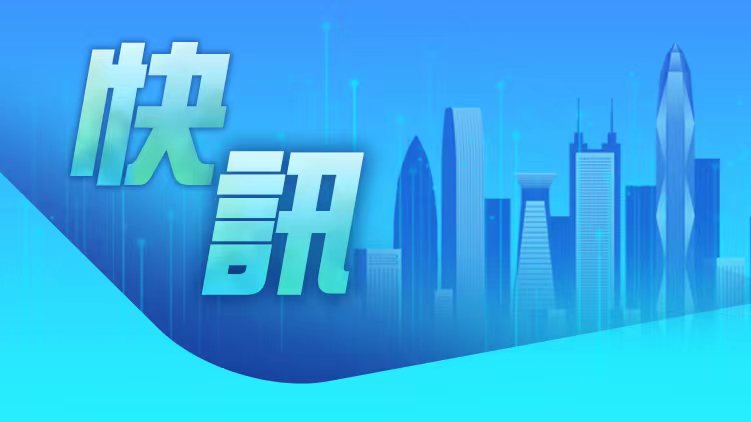 快訊